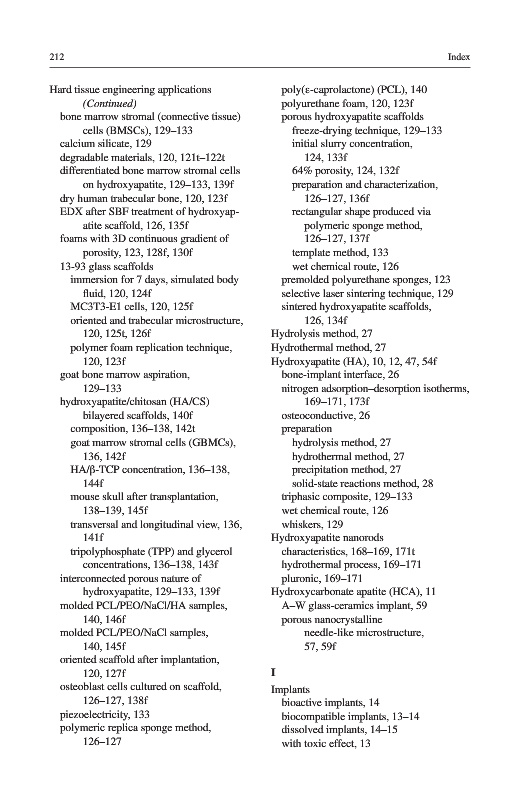 212

Index

Hard tissue engineering applications (Continued)
bone marrow stromal (connective tissue) cells (BMSCs), 129–133
calcium silicate, 129
degradable materials, 120, 121t–122t
differentiated bone marrow stromal cells on hydroxyapatite, 129–133, 139f
dry human trabecular bone, 120, 123f
EDX after SBF treatment of hydroxyapatite scaffold, 126, 135f
foams with 3D continuous gradient of porosity, 123, 128f, 130f
13-93 glass scaffolds
immersion for 7 days, simulated body fluid, 120, 124f
MC3T3-E1 cells, 120, 125f
oriented and trabecular microstructure, 120, 125t, 126f
polymer foam replication technique, 120, 123f
goat bone marrow aspiration, 129–133
hydroxyapatite/chitosan (HA/CS) bilayered scaffolds, 140f
composition, 136–138, 142t
goat marrow stromal cells (GBMCs), 136, 142f
HA/β-TCP concentration, 136–138, 144f
mouse skull after transplantation, 138–139, 145f
transversal and longitudinal view, 136, 141f
tripolyphosphate (TPP) and glycerol concentrations, 136–138, 143f
interconnected porous nature of hydroxyapatite, 129–133, 139f
molded PCL/PEO/NaCl/HA samples, 140, 146f
molded PCL/PEO/NaCl samples, 140, 145f
oriented scaffold after implantation, 120, 127f
osteoblast cells cultured on scaffold, 126–127, 138f
piezoelectricity, 133
polymeric replica sponge method, 126–127
poly(ε-caprolactone) (PCL), 140
polyurethane foam, 120, 123f
porous hydroxyapatite scaffolds
freeze-drying technique, 129–133
initial slurry concentration, 124, 133f
64% porosity, 124, 132f
preparation and characterization, 126–127, 136f
rectangular shape produced via polymeric sponge method, 126–127, 137f
template method, 133
wet chemical route, 126
premolded polyurethane sponges, 123
selective laser sintering technique, 129
sintered hydroxyapatite scaffolds, 126, 134f
Hydrolysis method, 27
Hydrothermal method, 27
Hydroxyapatite (HA), 10, 12, 47, 54f
bone-implant interface, 26
nitrogen adsorption–desorption isotherms, 169–171, 173f
osteoconductive, 26
preparation
hydrolysis method, 27
hydrothermal method, 27
precipitation method, 27
solid-state reactions method, 28
triphasic composite, 129–133
wet chemical route, 126
whiskers, 129
Hydroxyapatite nanorods
characteristics, 168–169, 171t
hydrothermal process, 169–171
pluronic, 169–171
Hydroxycarbonate apatite (HCA), 11
A–W glass-ceramics implant, 59
porous nanocrystalline needle-like microstructure, 57, 59f

I
Implants
bioactive implants, 14
biocompatible implants, 13–14
dissolved implants, 14–15
with toxic effect, 13